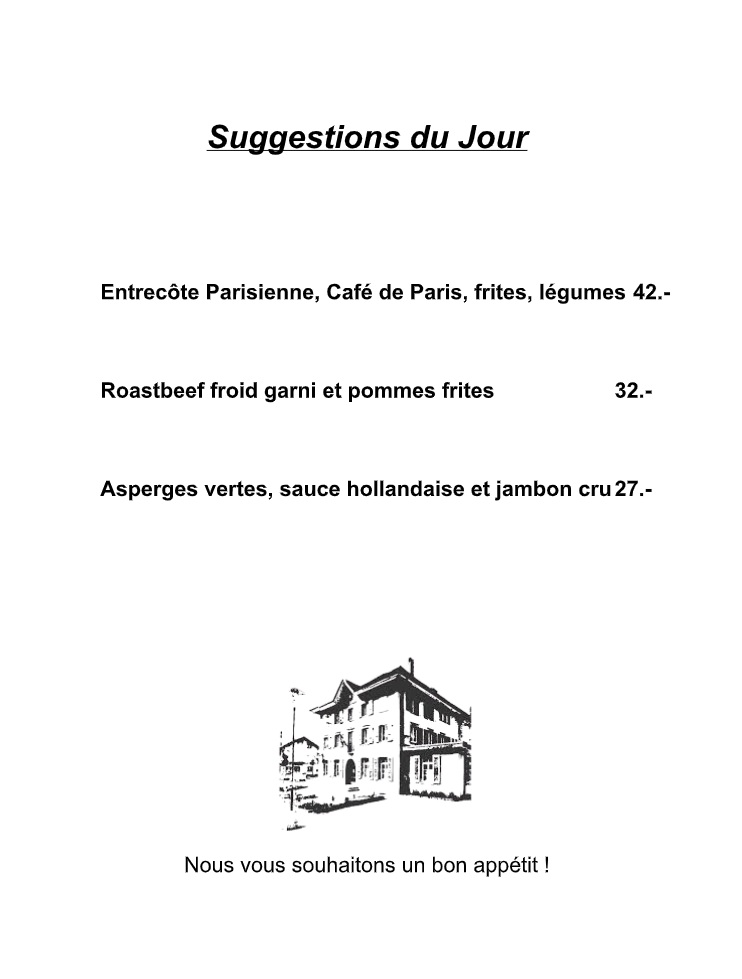 Suggestions du Jour

Entrecôte Parisienne, Café de Paris, frites, légumes 42.-

Roastbeef froid garni et pommes frites 32.-

Asperges vertes, sauce hollandaise et jambon cru 27.-

Nous vous souhaitons un bon appétit !